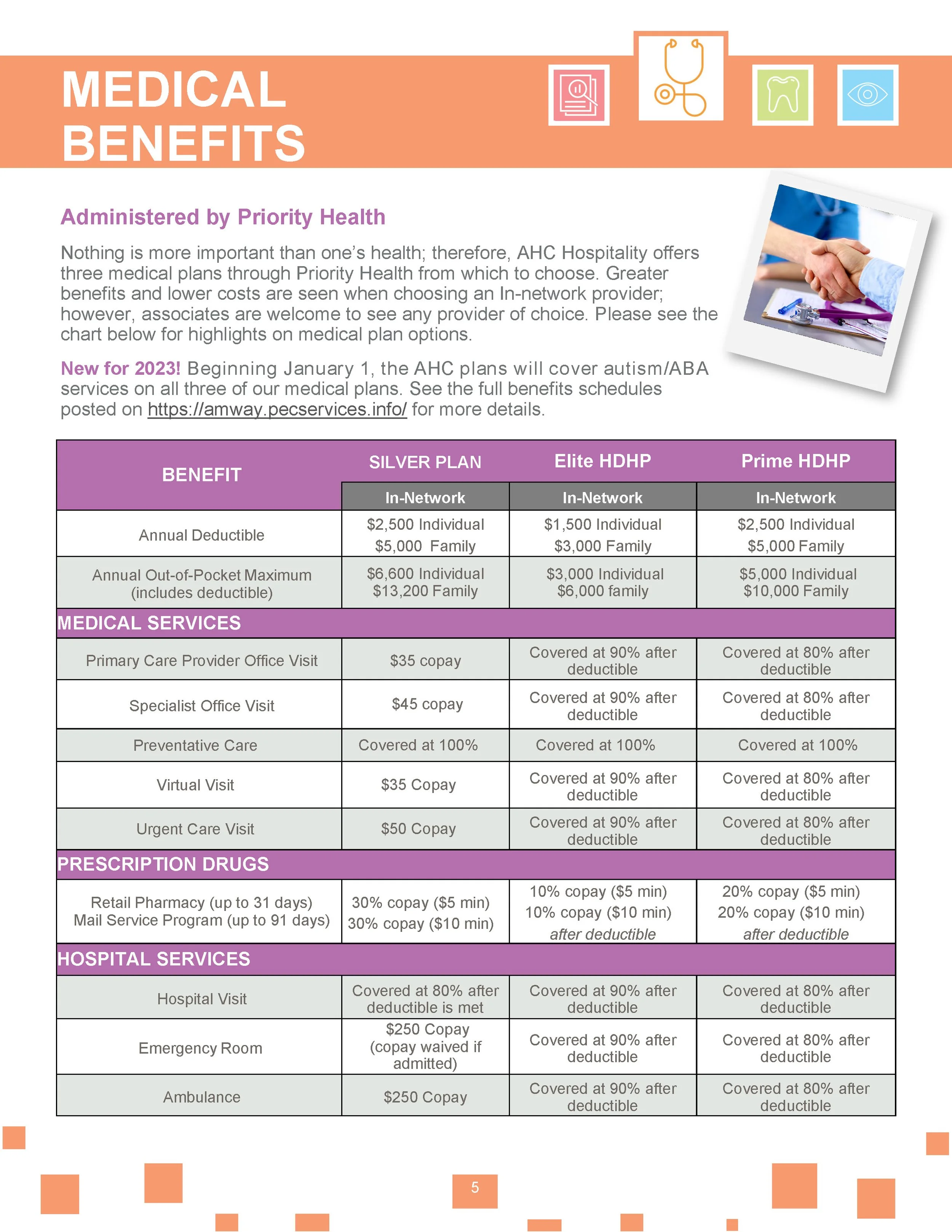 MEDICAL BENEFITS

Administered by Priority Health

Nothing is more important than one's health; therefore, AHC Hospitality offers three medical plans through Priority Health from which to choose. Greater benefits and lower costs are seen when choosing an In-network provider; however, associates are welcome to see any provider of choice. Please see the chart below for highlights on medical plan options.

New for 2023! Beginning January 1, the AHC plans will cover autism/ABA services on all three of our medical plans. See the full benefits schedules posted on https://amway.pecservices.info/ for more details.

| BENEFIT | SILVER PLAN | Elite HDHP | Prime HDHP |
|---|---|---|---|
| | In-Network | In-Network | In-Network |
| Annual Deductible | \$2,500 Individual \$5,000 Family | \$1,500 Individual \$3,000 Family | \$2,500 Individual \$5,000 Family |
| Annual Out-of-Pocket Maximum (includes deductible) | \$6,600 Individual \$13,200 Family | \$3,000 Individual \$6,000 family | \$5,000 Individual \$10,000 Family |
| MEDICAL SERVICES | | | |
| Primary Care Provider Office Visit | \$35 copay | Covered at 90% after deductible | Covered at 80% after deductible |
| Specialist Office Visit | \$45 copay | Covered at 90% after deductible | Covered at 80% after deductible |
| Preventative Care | Covered at 100% | Covered at 100% | Covered at 100% |
| Virtual Visit | \$35 Copay | Covered at 90% after deductible | Covered at 80% after deductible |
| Urgent Care Visit | \$50 Copay | Covered at 90% after deductible | Covered at 80% after deductible |
| PRESCRIPTION DRUGS | | | |
| Retail Pharmacy (up to 31 days) Mail Service Program (up to 91 days) | 30% copay (\$5 min) 30% copay (\$10 min) | 10% copay (\$5 min) 10% copay (\$10 min) after deductible | 20% copay (\$5 min) 20% copay (\$10 min) after deductible |
| HOSPITAL SERVICES | | | |
| Hospital Visit | Covered at 80% after deductible is met | Covered at 90% after deductible | Covered at 80% after deductible |
| Emergency Room | \$250 Copay (copay waived if admitted) | Covered at 90% after deductible | Covered at 80% after deductible |
| Ambulance | \$250 Copay | Covered at 90% after deductible | Covered at 80% after deductible |

5